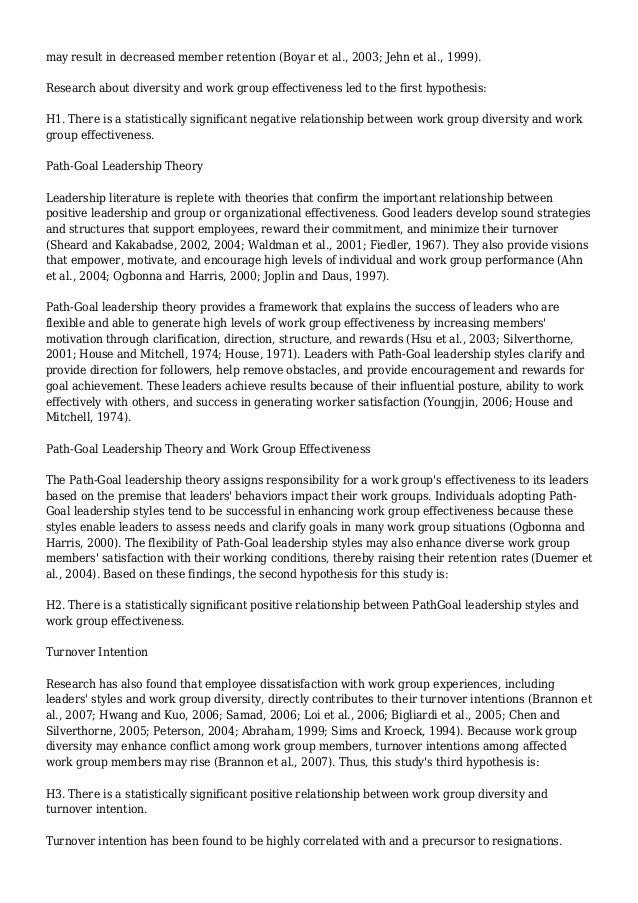 may result in decreased member retention (Boyar et al., 2003; Jehn et al., 1999).

Research about diversity and work group effectiveness led to the first hypothesis:

H1. There is a statistically significant negative relationship between work group diversity and work group effectiveness.

Path-Goal Leadership Theory

Leadership literature is replete with theories that confirm the important relationship between positive leadership and group or organizational effectiveness. Good leaders develop sound strategies and structures that support employees, reward their commitment, and minimize their turnover (Sheard and Kakabadse, 2002, 2004; Waldman et al., 2001; Fiedler, 1967). They also provide visions that empower, motivate, and encourage high levels of individual and work group performance (Ahn et al., 2004; Ogbonna and Harris, 2000; Joplin and Daus, 1997).

Path-Goal leadership theory provides a framework that explains the success of leaders who are flexible and able to generate high levels of work group effectiveness by increasing members' motivation through clarification, direction, structure, and rewards (Hsu et al., 2003; Silverthorne, 2001; House and Mitchell, 1974; House, 1971). Leaders with Path-Goal leadership styles clarify and provide direction for followers, help remove obstacles, and provide encouragement and rewards for goal achievement. These leaders achieve results because of their influential posture, ability to work effectively with others, and success in generating worker satisfaction (Youngjin, 2006; House and Mitchell, 1974).

Path-Goal Leadership Theory and Work Group Effectiveness

The Path-Goal leadership theory assigns responsibility for a work group's effectiveness to its leaders based on the premise that leaders' behaviors impact their work groups. Individuals adopting Path-Goal leadership styles tend to be successful in enhancing work group effectiveness because these styles enable leaders to assess needs and clarify goals in many work group situations (Ogbonna and Harris, 2000). The flexibility of Path-Goal leadership styles may also enhance diverse work group members' satisfaction with their working conditions, thereby raising their retention rates (Duemer et al., 2004). Based on these findings, the second hypothesis for this study is:

H2. There is a statistically significant positive relationship between PathGoal leadership styles and work group effectiveness.

Turnover Intention

Research has also found that employee dissatisfaction with work group experiences, including leaders' styles and work group diversity, directly contributes to their turnover intentions (Brannon et al., 2007; Hwang and Kuo, 2006; Samad, 2006; Loi et al., 2006; Bigliardi et al., 2005; Chen and Silverthorne, 2005; Peterson, 2004; Abraham, 1999; Sims and Kroeck, 1994). Because work group diversity may enhance conflict among work group members, turnover intentions among affected work group members may rise (Brannon et al., 2007). Thus, this study's third hypothesis is:

H3. There is a statistically significant positive relationship between work group diversity and turnover intention.

Turnover intention has been found to be highly correlated with and a precursor to resignations.